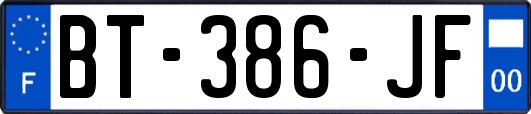 F
BT-386-JF
00